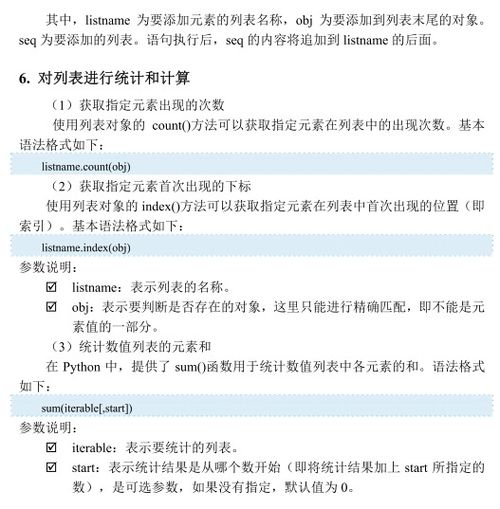 其中，listname 为要添加元素的列表名称，obj 为要添加到列表末尾的对象。seq 为要添加的列表。语句执行后，seq 的内容将追加到 listname 的后面。

6. 对列表进行统计和计算

（1）获取指定元素出现的次数

使用列表对象的 count()方法可以获取指定元素在列表中的出现次数。基本语法格式如下：

listname.count(obj)

（2）获取指定元素首次出现的下标

使用列表对象的 index()方法可以获取指定元素在列表中首次出现的位置（即索引）。基本语法格式如下：

listname.index(obj)

参数说明：

☑ listname：表示列表的名称。

☑ obj：表示要判断是否存在的对象，这里只能进行精确匹配，即不能是元素值的一部分。

（3）统计数值列表的元素和

在 Python 中，提供了 sum()函数用于统计数值列表中各元素的和。语法格式如下：

sum(iterable[,start])

参数说明：

☑ iterable：表示要统计的列表。

☑ start：表示统计结果是从哪个数开始（即将统计结果加上 start 所指定的数），是可选参数，如果没有指定，默认值为 0。